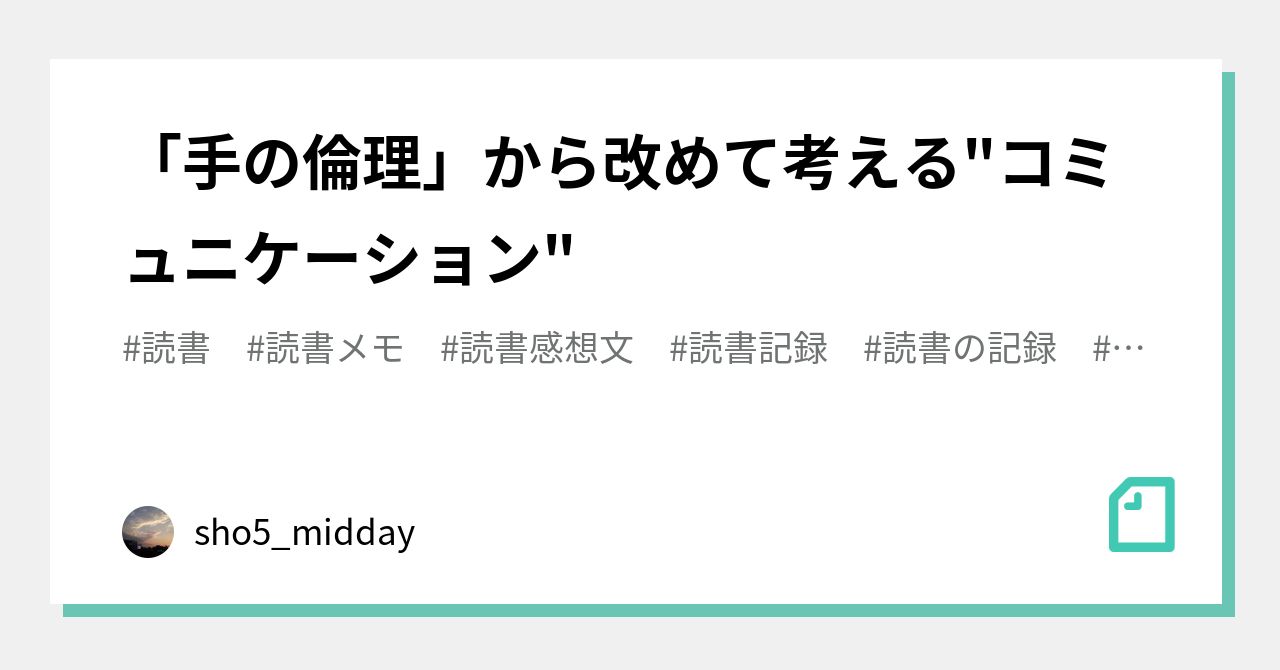 「手の倫理」から改めて考える"コミュニケーション"

#読書　#読書メモ　#読書感想文　#読書記録　#読書の記録　#…

sho5_midday